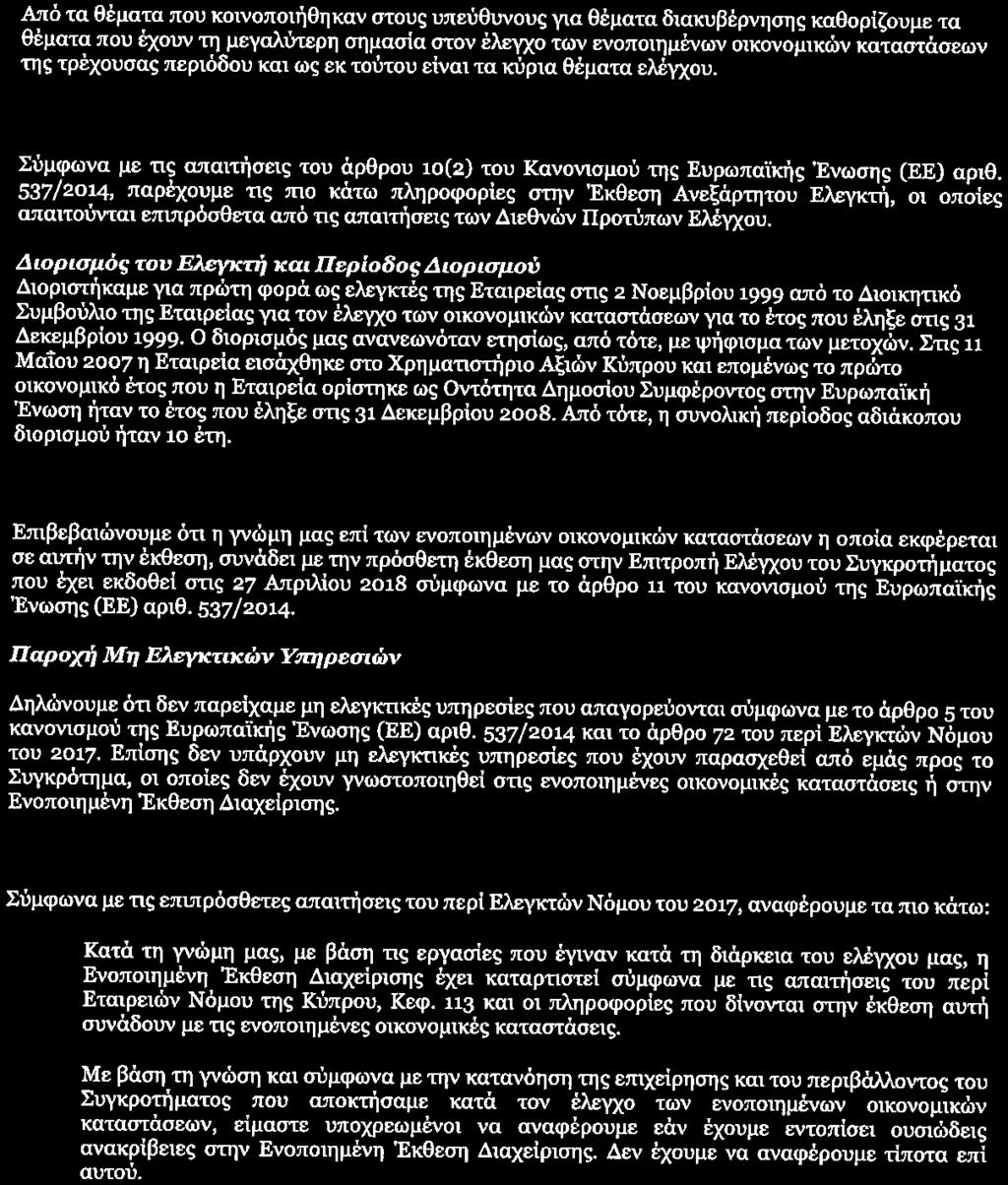 Από τα θέματα που κοινοποιήθηκαν στους υπεύθυνους για θέματα διακυβέρνησης καθορίζουμε τα θέματα που έχουν τη μεγαλύτερη σημασία στον έλεγχο των ενοποιημένων οικονομικών καταστάσεων της τρέχουσας περιόδου και ως εκ τούτου είναι τα κύρια θέματα ελέγχου.

Σύμφωνα με τις απαιτήσεις του άρθρου 10(2) του Κανονισμού της Ευρωπαϊκής Ένωσης (ΕΕ) αριθ. 537/2014, παρέχουμε τις πιο κάτω πληροφορίες στην Έκθεση Ανεξάρτητου Ελεγκτή, οι οποίες απαιτούνται επιπρόσθετα από τις απαιτήσεις των Διεθνών Προτύπων Ελέγχου.

Διορισμός του Ελεγκτή και Περίοδος Διορισμού
Διοριστήκαμε για πρώτη φορά ως ελεγκτές της Εταιρείας στις 2 Νοεμβρίου 1999 από το Διοικητικό Συμβούλιο της Εταιρείας για τον έλεγχο των οικονομικών καταστάσεων για το έτος που έληξε στις 31 Δεκεμβρίου 1999. Ο διορισμός μας ανανεωνόταν ετησίως, από τότε, με ψήφισμα των μετοχών. Στις 11 Μαΐου 2007 η Εταιρεία εισάχθηκε στο Χρηματιστήριο Αξιών Κύπρου και επομένως το πρώτο οικονομικό έτος που η Εταιρεία ορίστηκε ως Οντότητα Δημοσίου Συμφέροντος στην Ευρωπαϊκή Ένωση ήταν το έτος που έληξε στις 31 Δεκεμβρίου 2008. Από τότε, η συνολική περίοδος αδιάκοπου διορισμού ήταν 10 έτη.

Επιβεβαιώνουμε ότι η γνώμη μας επί των ενοποιημένων οικονομικών καταστάσεων η οποία εκφέρεται σε αυτήν την έκθεση, συνάδει με την πρόσθετη έκθεση μας στην Επιτροπή Ελέγχου του Συγκροτήματος που έχει εκδοθεί στις 27 Απριλίου 2018 σύμφωνα με το άρθρο 11 του κανονισμού της Ευρωπαϊκής Ένωσης (ΕΕ) αριθ. 537/2014.

Παροχή Μη Ελεγκτικών Υπηρεσιών

Δηλώνουμε ότι δεν παρείχαμε μη ελεγκτικές υπηρεσίες που απαγορεύονται σύμφωνα με το άρθρο 5 του κανονισμού της Ευρωπαϊκής Ένωσης (ΕΕ) αριθ. 537/2014 και το άρθρο 72 του περί Ελεγκτών Νόμου του 2017. Επίσης δεν υπάρχουν μη ελεγκτικές υπηρεσίες που έχουν παρασχεθεί από εμάς προς το Συγκρότημα, οι οποίες δεν έχουν γνωστοποιηθεί στις ενοποιημένες οικονομικές καταστάσεις ή στην Ενοποιημένη Έκθεση Διαχείρισης.

Σύμφωνα με τις επιπρόσθετες απαιτήσεις του περί Ελεγκτών Νόμου του 2017, αναφέρουμε τα πιο κάτω:

Κατά τη γνώμη μας, με βάση τις εργασίες που έγιναν κατά τη διάρκεια του ελέγχου μας, η Ενοποιημένη Έκθεση Διαχείρισης έχει καταρτιστεί σύμφωνα με τις απαιτήσεις του περί Εταιρειών Νόμου της Κύπρου, Κεφ. 113 και οι πληροφορίες που δίνονται στην έκθεση αυτή συνάδουν με τις ενοποιημένες οικονομικές καταστάσεις.

Με βάση τη γνώση και σύμφωνα με την κατανόηση της επιχείρησης και του περιβάλλοντος του Συγκροτήματος που αποκτήσαμε κατά τον έλεγχο των ενοποιημένων οικονομικών καταστάσεων, είμαστε υποχρεωμένοι να αναφέρουμε εάν έχουμε εντοπίσει ουσιώδεις ανακρίβειες στην Ενοποιημένη Έκθεση Διαχείρισης. Δεν έχουμε να αναφέρουμε τίποτα επί αυτού.